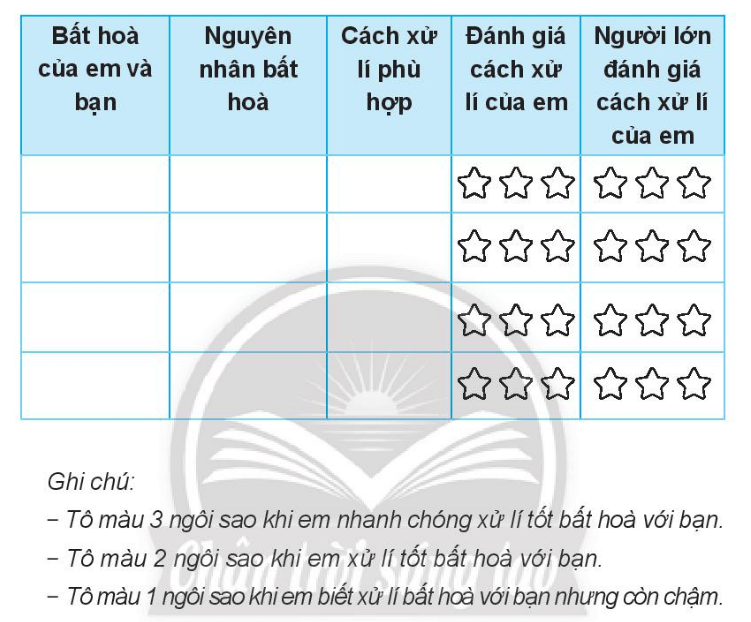 | Bất hoà của em và bạn | Nguyên nhân bất hoà | Cách xử lí phù hợp | Đánh giá cách xử lí của em | Người lớn đánh giá cách xử lí của em |
|---|---|---|---|---|
| | | | ☆☆☆ | ☆☆☆ |
| | | | ☆☆☆ | ☆☆☆ |
| | | | ☆☆☆ | ☆☆☆ |
| | | | ☆☆☆ | ☆☆☆ |

Chân trời sáng tạo

Ghi chú:

– Tô màu 3 ngôi sao khi em nhanh chóng xử lí tốt bất hoà với bạn.

– Tô màu 2 ngôi sao khi em xử lí tốt bất hoà với bạn.

– Tô màu 1 ngôi sao khi em biết xử lí bất hoà với bạn nhưng còn chậm.